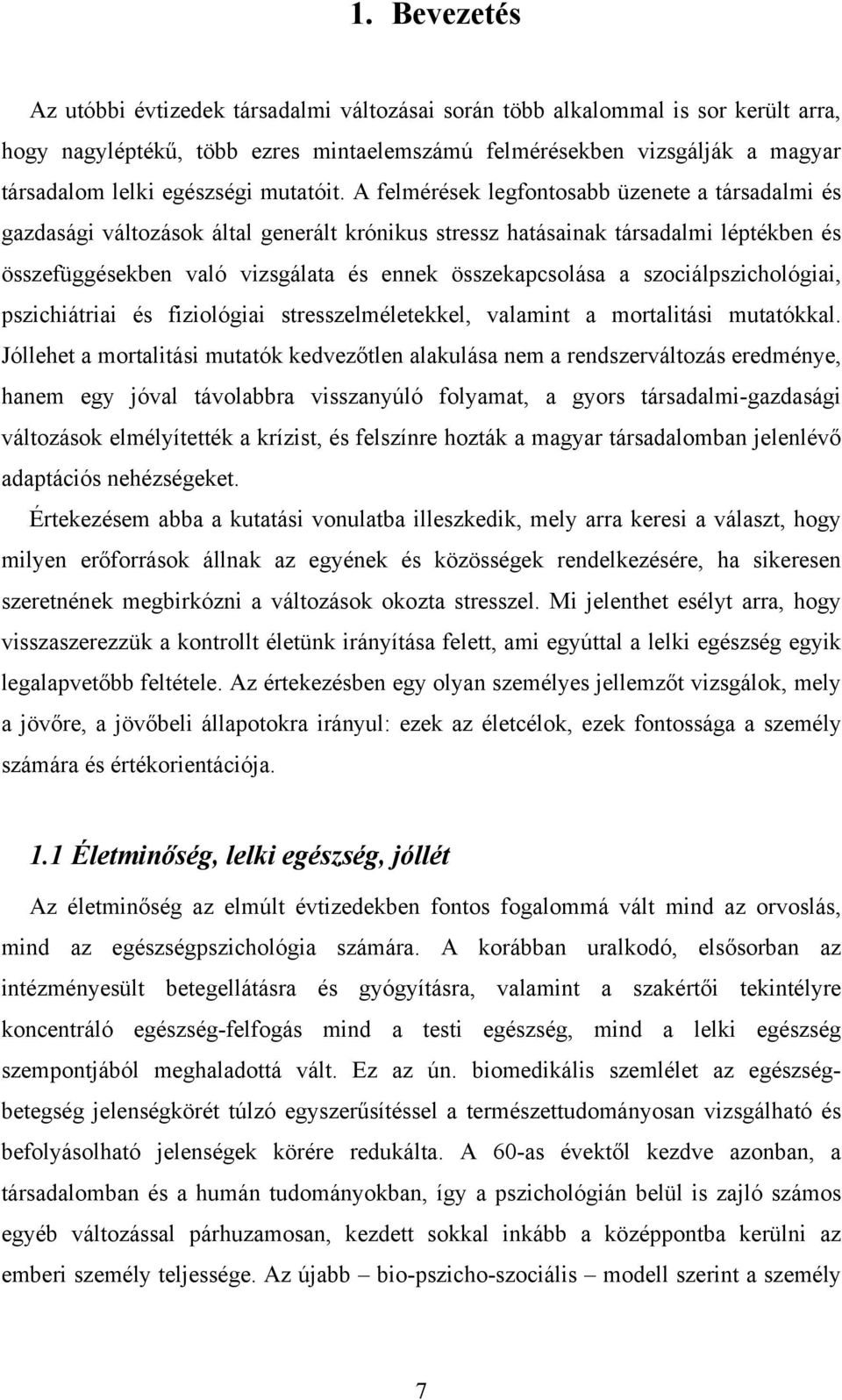 1. Bevezetés

Az utóbbi évtizedek társadalmi változásai során több alkalommal is sor került arra, hogy nagyléptékű, több ezres mintaelemszámú felmérésekben vizsgálják a magyar társadalom lelki egészségi mutatóit. A felmérések legfontosabb üzenete a társadalmi és gazdasági változások által generált krónikus stressz hatásainak társadalmi léptékben és összefüggésekben való vizsgálata és ennek összekapcsolása a szociálpszichológiai, pszichiátriai és fiziológiai stresszelméletekkel, valamint a mortalitási mutatókkal. Jóllehet a mortalitási mutatók kedvezőtlen alakulása nem a rendszerváltozás eredménye, hanem egy jóval távolabbra visszanyúló folyamat, a gyors társadalmi-gazdasági változások elmélyítették a krízist, és felszínre hozták a magyar társadalomban jelenlévő adaptációs nehézségeket.

Értekezésem abba a kutatási vonulatba illeszkedik, mely arra keresi a választ, hogy milyen erőforrások állnak az egyének és közösségek rendelkezésére, ha sikeresen szeretnének megbirkózni a változások okozta stresszel. Mi jelenthet esélyt arra, hogy visszaszerezzük a kontrollt életünk irányítása felett, ami egyúttal a lelki egészség egyik legalapvetőbb feltétele. Az értekezésben egy olyan személyes jellemzőt vizsgálok, mely a jövőre, a jövőbeli állapotokra irányul: ezek az életcélok, ezek fontossága a személy számára és értékorientációja.

1.1 Életminőség, lelki egészség, jóllét

Az életminőség az elmúlt évtizedekben fontos fogalommá vált mind az orvoslás, mind az egészségpszichológia számára. A korábban uralkodó, elsősorban az intézményesült betegellátásra és gyógyításra, valamint a szakértői tekintélyre koncentráló egészség-felfogás mind a testi egészség, mind a lelki egészség szempontjából meghaladottá vált. Ez az ún. biomedikális szemlélet az egészség-betegség jelenségkörét túlzó egyszerűsítéssel a természettudományosan vizsgálható és befolyásolható jelenségek körére redukálta. A 60-as évektől kezdve azonban, a társadalomban és a humán tudományokban, így a pszichológián belül is zajló számos egyéb változással párhuzamosan, kezdett sokkal inkább a középpontba kerülni az emberi személy teljessége. Az újabb – bio-pszicho-szociális – modell szerint a személy

7